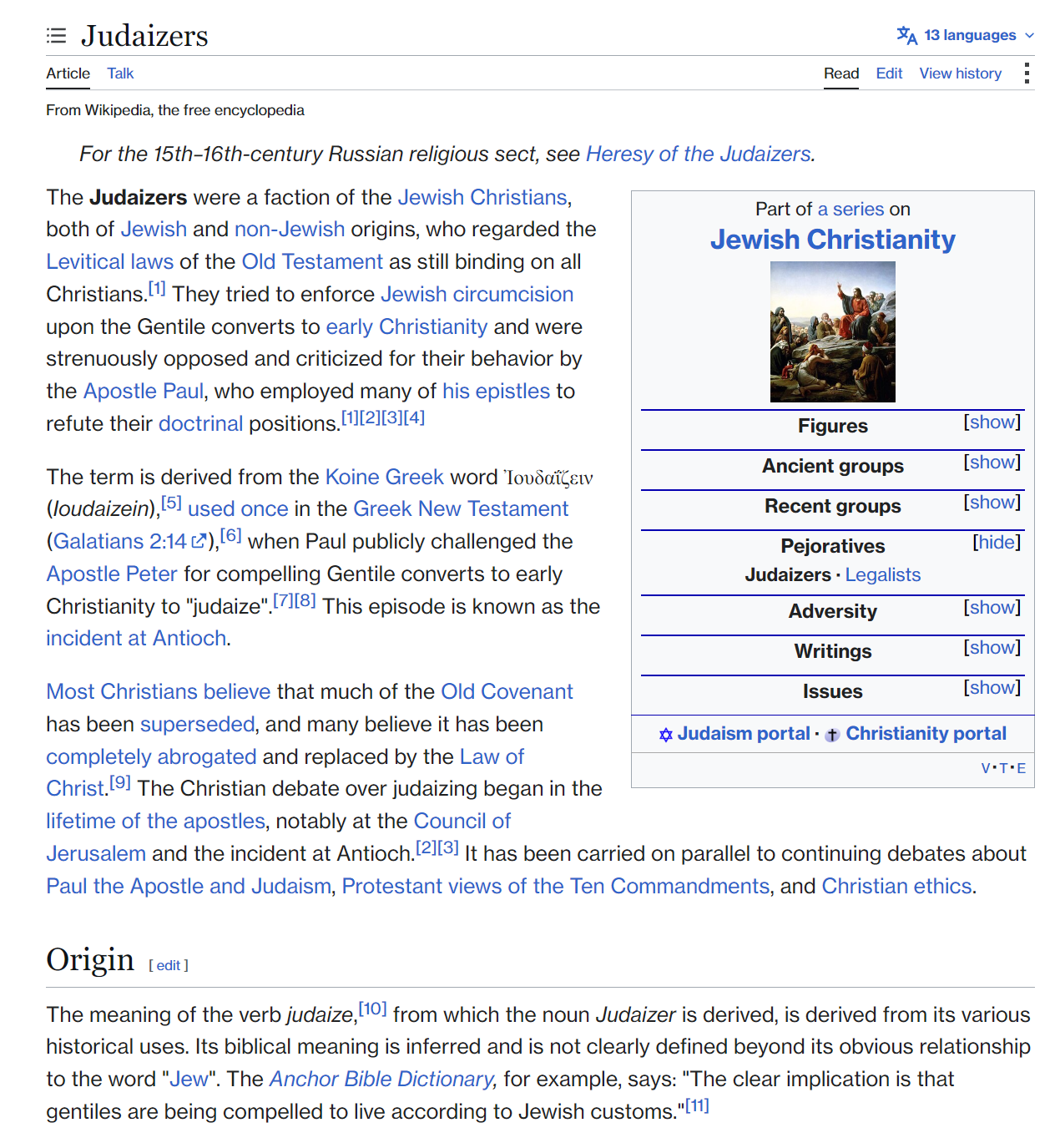 Judaizers

13 languages

Article Talk

Read Edit View history

From Wikipedia, the free encyclopedia

For the 15th–16th-century Russian religious sect, see Heresy of the Judaizers.

The Judaizers were a faction of the Jewish Christians, both of Jewish and non-Jewish origins, who regarded the Levitical laws of the Old Testament as still binding on all Christians.[1] They tried to enforce Jewish circumcision upon the Gentile converts to early Christianity and were strenuously opposed and criticized for their behavior by the Apostle Paul, who employed many of his epistles to refute their doctrinal positions.[1][2][3][4]

The term is derived from the Koine Greek word Ἰουδαΐζειν (Ioudaizein),[5] used once in the Greek New Testament (Galatians 2:14),[6] when Paul publicly challenged the Apostle Peter for compelling Gentile converts to early Christianity to "judaize".[7][8] This episode is known as the incident at Antioch.

Most Christians believe that much of the Old Covenant has been superseded, and many believe it has been completely abrogated and replaced by the Law of Christ.[9] The Christian debate over judaizing began in the lifetime of the apostles, notably at the Council of Jerusalem and the incident at Antioch.[2][3] It has been carried on parallel to continuing debates about Paul the Apostle and Judaism, Protestant views of the Ten Commandments, and Christian ethics.

Part of a series on
Jewish Christianity

Figures [show]
Ancient groups [show]
Recent groups [show]
Pejoratives [hide]
Judaizers · Legalists
Adversity [show]
Writings [show]
Issues [show]

Judaism portal · Christianity portal

V · T · E

Origin [ edit ]

The meaning of the verb judaize,[10] from which the noun Judaizer is derived, is derived from its various historical uses. Its biblical meaning is inferred and is not clearly defined beyond its obvious relationship to the word "Jew". The Anchor Bible Dictionary, for example, says: "The clear implication is that gentiles are being compelled to live according to Jewish customs."[11]